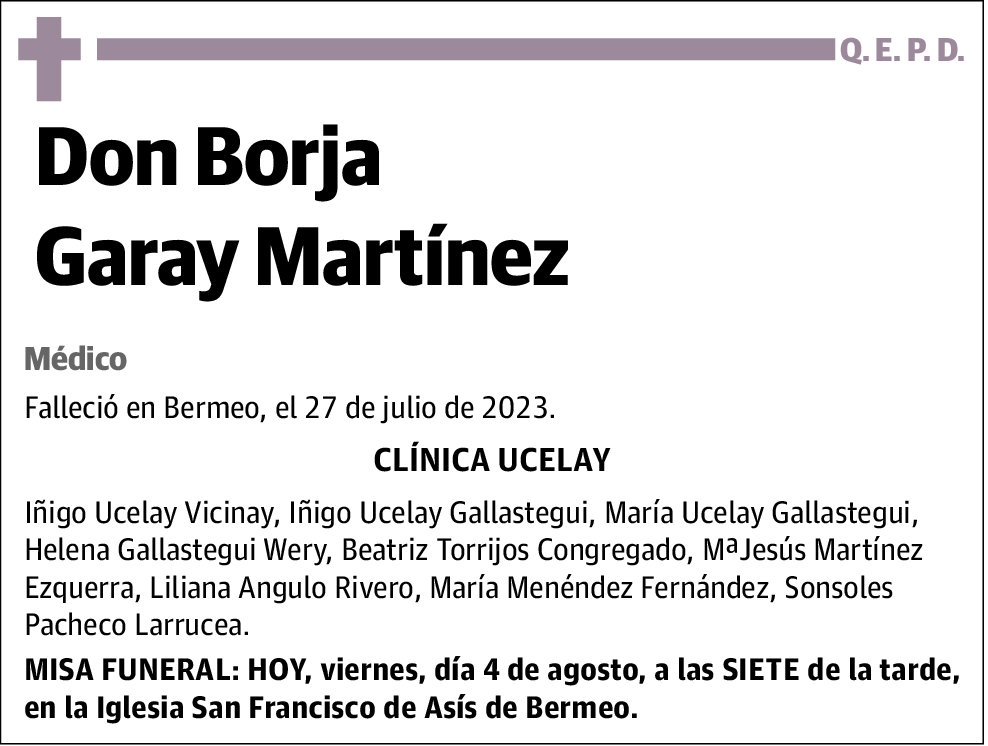 Q. E. P. D.

Don Borja
Garay Martínez

Médico

Falleció en Bermeo, el 27 de julio de 2023.

CLÍNICA UCELAY

Iñigo Ucelay Vicinay, Iñigo Ucelay Gallastegui, María Ucelay Gallastegui, Helena Gallastegui Wery, Beatriz Torrijos Congregado, MªJesús Martínez Ezquerra, Liliana Angulo Rivero, María Menéndez Fernández, Sonsoles Pacheco Larrucea.

MISA FUNERAL: HOY, viernes, día 4 de agosto, a las SIETE de la tarde, en la Iglesia San Francisco de Asís de Bermeo.